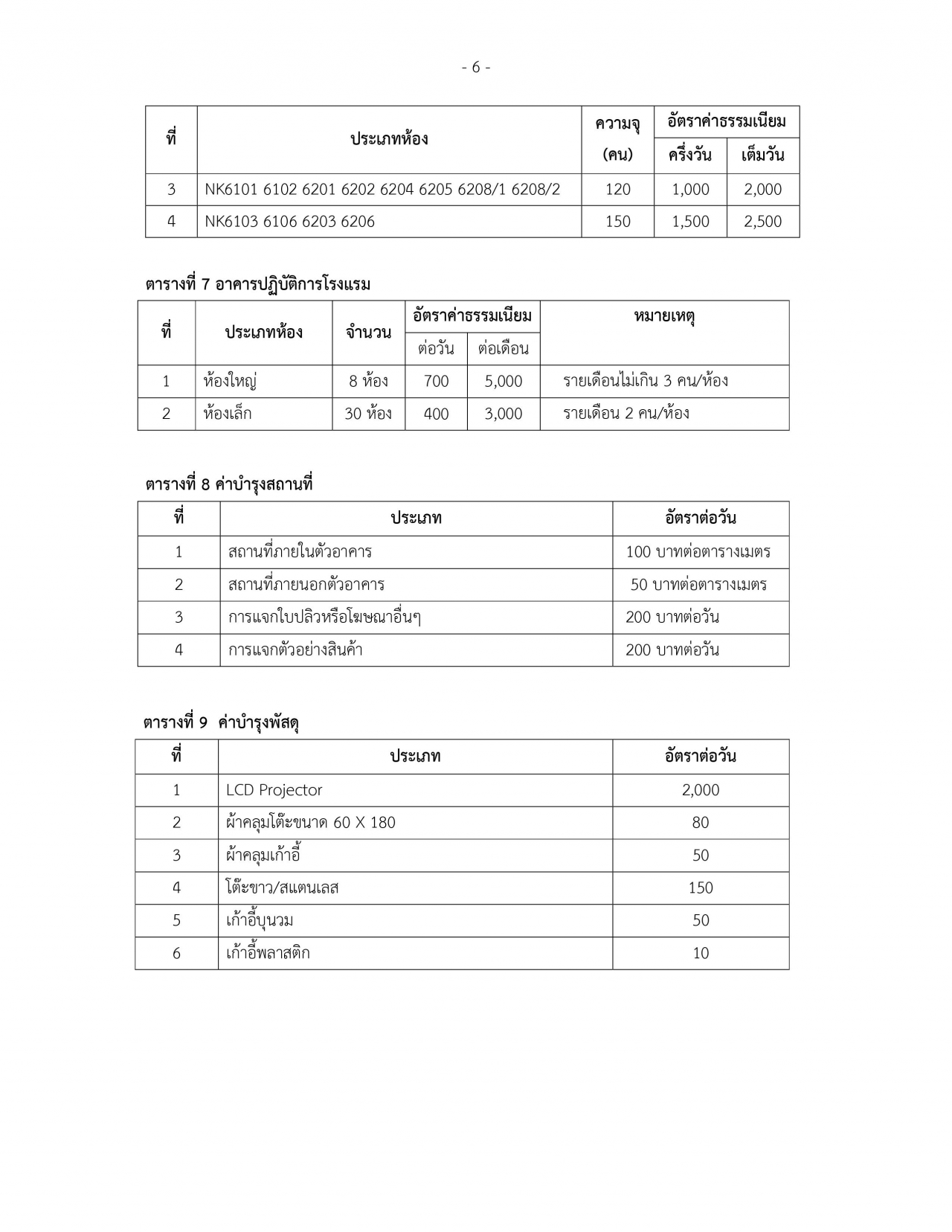 - 6 -

| ที่ | ประเภทห้อง | ความจุ (คน) | อัตราค่าธรรมเนียม ครึ่งวัน | อัตราค่าธรรมเนียม เต็มวัน |
|---|---|---|---|---|
| 3 | NK6101 6102 6201 6202 6204 6205 6208/1 6208/2 | 120 | 1,000 | 2,000 |
| 4 | NK6103 6106 6203 6206 | 150 | 1,500 | 2,500 |

ตารางที่ 7 อาคารปฏิบัติการโรงแรม

| ที่ | ประเภทห้อง | จำนวน | อัตราค่าธรรมเนียม ต่อวัน | อัตราค่าธรรมเนียม ต่อเดือน | หมายเหตุ |
|---|---|---|---|---|---|
| 1 | ห้องใหญ่ | 8 ห้อง | 700 | 5,000 | รายเดือนไม่เกิน 3 คน/ห้อง |
| 2 | ห้องเล็ก | 30 ห้อง | 400 | 3,000 | รายเดือน 2 คน/ห้อง |

ตารางที่ 8 ค่าบำรุงสถานที่

| ที่ | ประเภท | อัตราต่อวัน |
|---|---|---|
| 1 | สถานที่ภายในตัวอาคาร | 100 บาทต่อตารางเมตร |
| 2 | สถานที่ภายนอกตัวอาคาร | 50 บาทต่อตารางเมตร |
| 3 | การแจกใบปลิวหรือโฆษณาอื่นๆ | 200 บาทต่อวัน |
| 4 | การแจกตัวอย่างสินค้า | 200 บาทต่อวัน |

ตารางที่ 9 ค่าบำรุงพัสดุ

| ที่ | ประเภท | อัตราต่อวัน |
|---|---|---|
| 1 | LCD Projector | 2,000 |
| 2 | ผ้าคลุมโต๊ะขนาด 60 X 180 | 80 |
| 3 | ผ้าคลุมเก้าอี้ | 50 |
| 4 | โต๊ะขาว/สแตนเลส | 150 |
| 5 | เก้าอี้บุนวม | 50 |
| 6 | เก้าอี้พลาสติก | 10 |